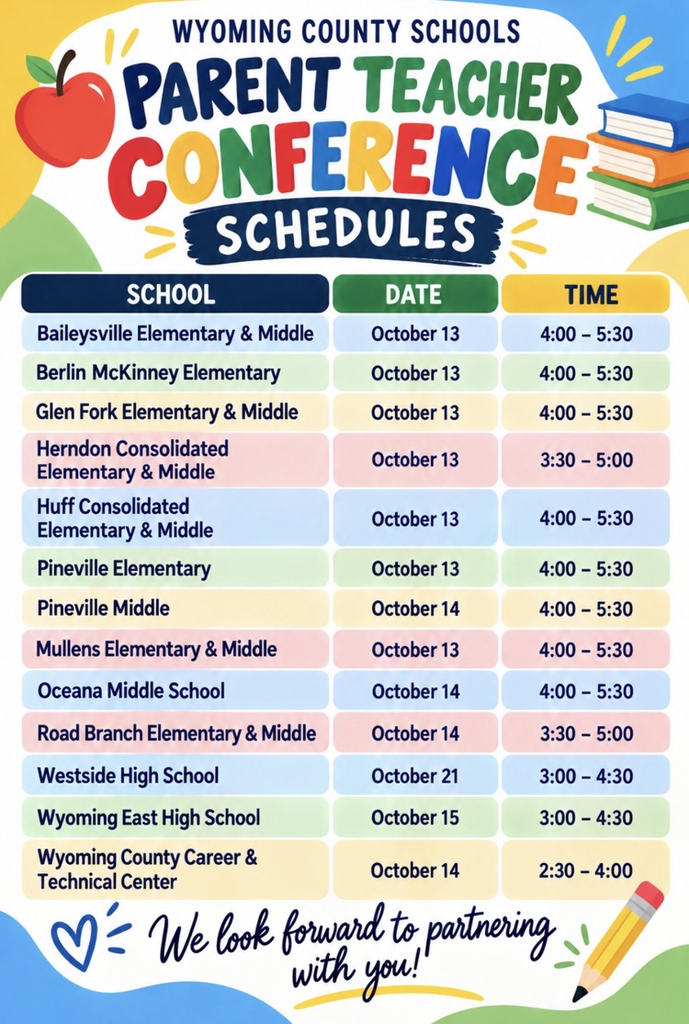 WYOMING COUNTY SCHOOLS

PARENT TEACHER CONFERENCE

SCHEDULES

| SCHOOL | DATE | TIME |
|---|---|---|
| Baileysville Elementary & Middle | October 13 | 4:00 – 5:30 |
| Berlin McKinney Elementary | October 13 | 4:00 – 5:30 |
| Glen Fork Elementary & Middle | October 13 | 4:00 – 5:30 |
| Herndon Consolidated Elementary & Middle | October 13 | 3:30 – 5:00 |
| Huff Consolidated Elementary & Middle | October 13 | 4:00 – 5:30 |
| Pineville Elementary | October 13 | 4:00 – 5:30 |
| Pineville Middle | October 14 | 4:00 – 5:30 |
| Mullens Elementary & Middle | October 13 | 4:00 – 5:30 |
| Oceana Middle School | October 14 | 4:00 – 5:30 |
| Road Branch Elementary & Middle | October 14 | 3:30 – 5:00 |
| Westside High School | October 21 | 3:00 – 4:30 |
| Wyoming East High School | October 15 | 3:00 – 4:30 |
| Wyoming County Career & Technical Center | October 14 | 2:30 – 4:00 |

We look forward to partnering with you!